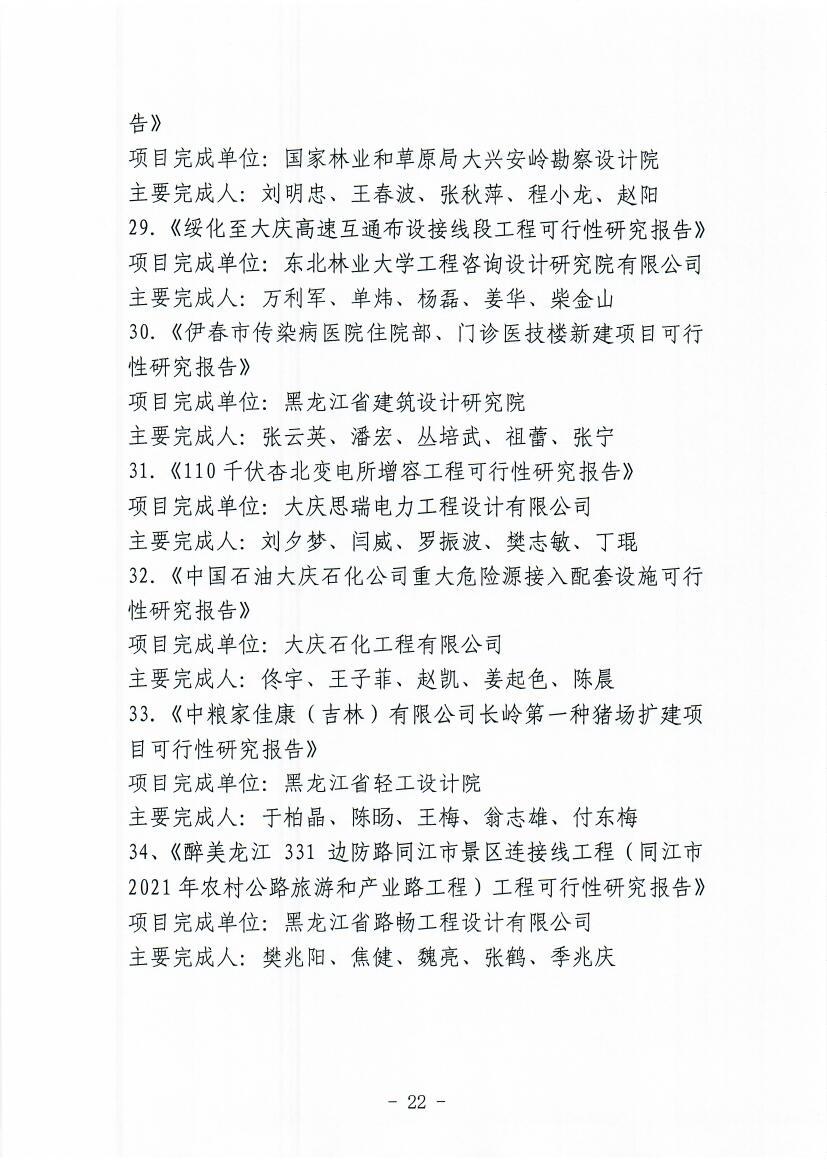 告》
项目完成单位：国家林业和草原局大兴安岭勘察设计院
主要完成人：刘明忠、王春波、张秋萍、程小龙、赵阳
29.《绥化至大庆高速互通布设接线段工程可行性研究报告》
项目完成单位：东北林业大学工程咨询设计研究院有限公司
主要完成人：万利军、单炜、杨磊、姜华、柴金山
30.《伊春市传染病医院住院部、门诊医技楼新建项目可行性研究报告》
项目完成单位：黑龙江省建筑设计研究院
主要完成人：张云英、潘宏、丛培武、祖蕾、张宁
31.《110千伏杏北变电所增容工程可行性研究报告》
项目完成单位：大庆思瑞电力工程设计有限公司
主要完成人：刘夕梦、闫威、罗振波、樊志敏、丁琨
32.《中国石油大庆石化公司重大危险源接入配套设施可行性研究报告》
项目完成单位：大庆石化工程有限公司
主要完成人：佟宇、王子菲、赵凯、姜起色、陈晨
33.《中粮家佳康（吉林）有限公司长岭第一种猪场扩建项目可行性研究报告》
项目完成单位：黑龙江省轻工设计院
主要完成人：于柏晶、陈旸、王梅、翁志雄、付东梅
34、《醉美龙江 331 边防路同江市景区连接线工程（同江市2021年农村公路旅游和产业路工程）工程可行性研究报告》
项目完成单位：黑龙江省路畅工程设计有限公司
主要完成人：樊兆阳、焦健、魏亮、张鹤、季兆庆

- 22 -